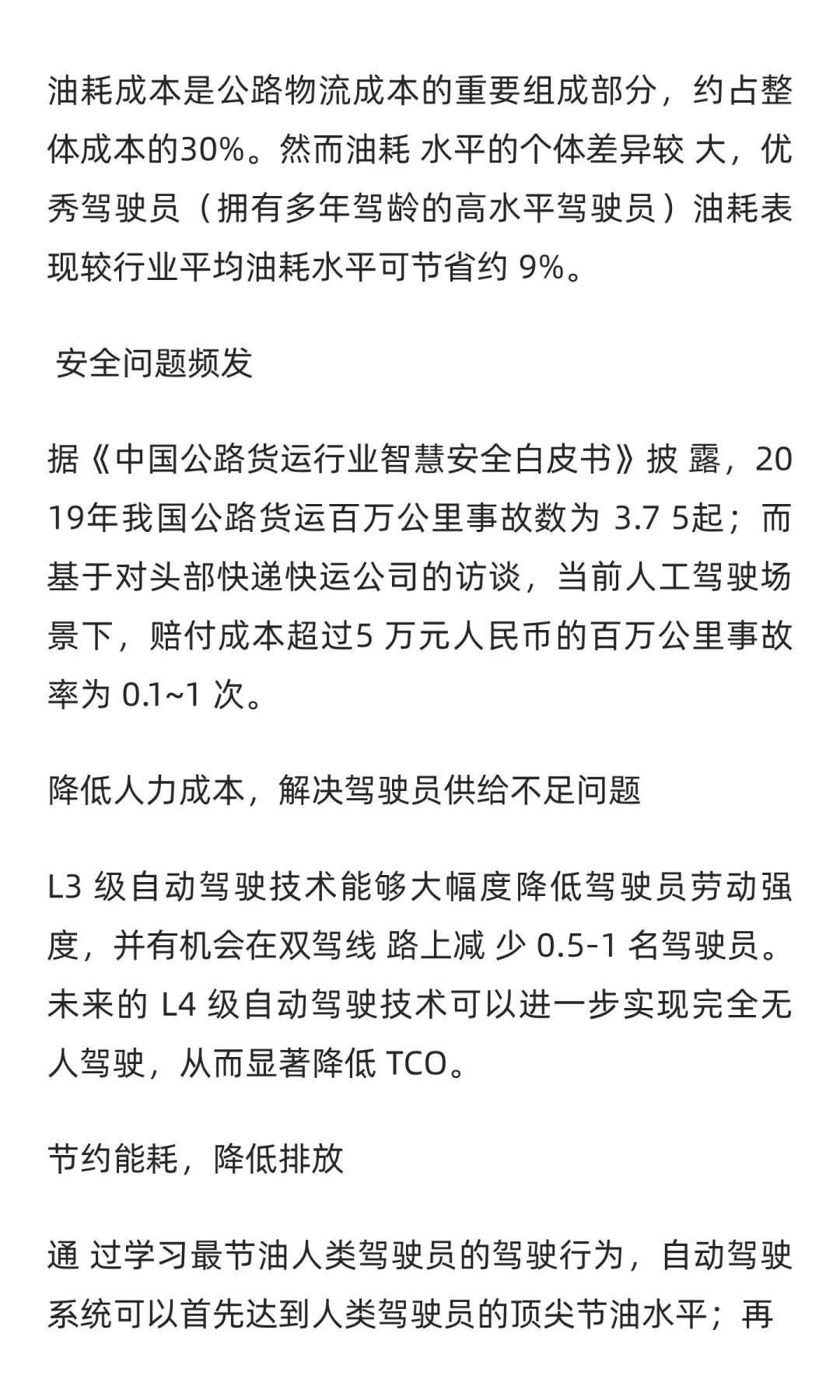 油耗成本是公路物流成本的重要组成部分，约占整体成本的30%。然而油耗 水平的个体差异较 大，优秀驾驶员（拥有多年驾龄的高水平驾驶员）油耗表现较行业平均油耗水平可节省约 9%。

安全问题频发

据《中国公路货运行业智慧安全白皮书》披 露，2019年我国公路货运百万公里事故数为 3.7 5起；而基于对头部快递快运公司的访谈，当前人工驾驶场景下，赔付成本超过5 万元人民币的百万公里事故率为 0.1~1 次。

降低人力成本，解决驾驶员供给不足问题

L3 级自动驾驶技术能够大幅度降低驾驶员劳动强度，并有机会在双驾线 路上减 少 0.5-1 名驾驶员。未来的 L4 级自动驾驶技术可以进一步实现完全无人驾驶，从而显著降低 TCO。

节约能耗，降低排放

通 过学习最节油人类驾驶员的驾驶行为，自动驾驶系统可以首先达到人类驾驶员的顶尖节油水平；再